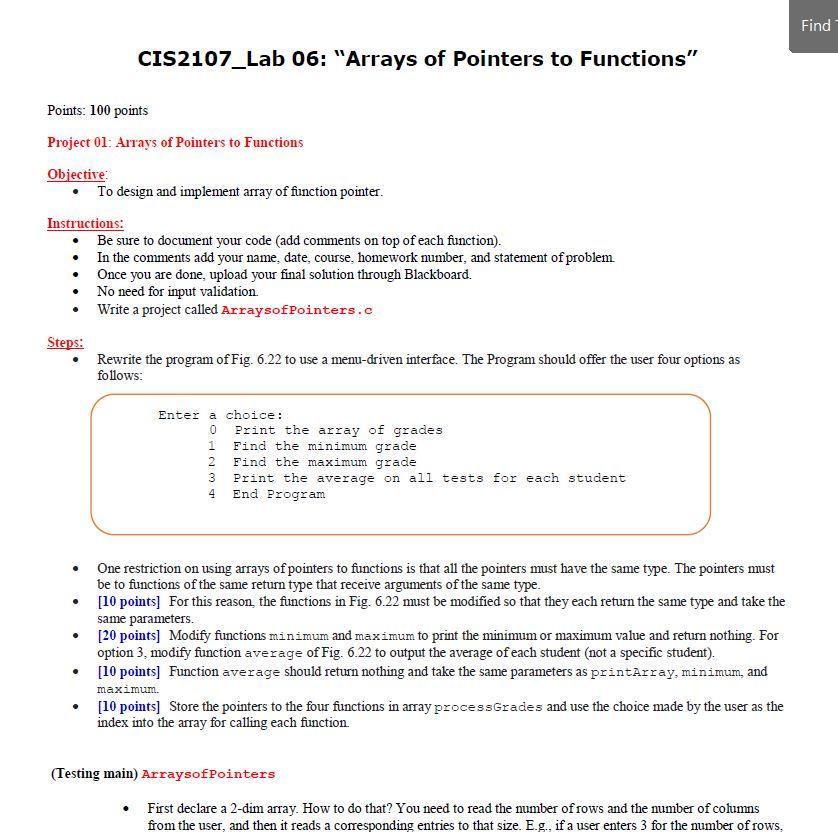 Find

CIS2107_Lab 06: "Arrays of Pointers to Functions"

Points: 100 points

Project 01: Arrays of Pointers to Functions

Objective:
• To design and implement array of function pointer.

Instructions:
• Be sure to document your code (add comments on top of each function).
• In the comments add your name, date, course, homework number, and statement of problem.
• Once you are done, upload your final solution through Blackboard.
• No need for input validation.
• Write a project called ArraysofPointers.c

Steps:
• Rewrite the program of Fig. 6.22 to use a menu-driven interface. The Program should offer the user four options as follows:

Enter a choice:
0 Print the array of grades
1 Find the minimum grade
2 Find the maximum grade
3 Print the average on all tests for each student
4 End Program

• One restriction on using arrays of pointers to functions is that all the pointers must have the same type. The pointers must be to functions of the same return type that receive arguments of the same type.
• [10 points] For this reason, the functions in Fig. 6.22 must be modified so that they each return the same type and take the same parameters.
• [20 points] Modify functions minimum and maximum to print the minimum or maximum value and return nothing. For option 3, modify function average of Fig. 6.22 to output the average of each student (not a specific student).
• [10 points] Function average should return nothing and take the same parameters as printArray, minimum, and maximum.
• [10 points] Store the pointers to the four functions in array processGrades and use the choice made by the user as the index into the array for calling each function.

(Testing main) ArraysofPointers

• First declare a 2-dim array. How to do that? You need to read the number of rows and the number of columns from the user, and then it reads a corresponding entries to that size. E.g., if a user enters 3 for the number of rows,